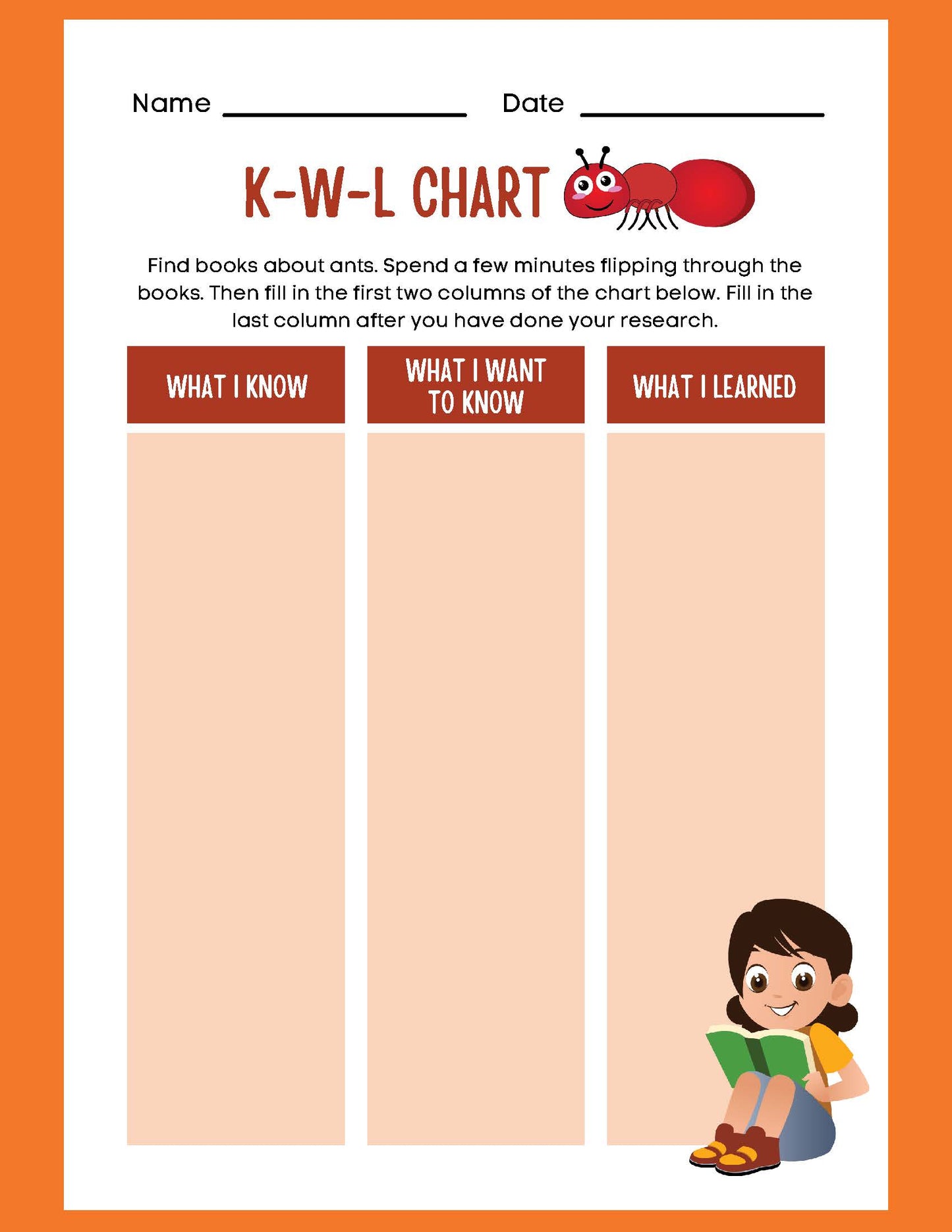 Name ____ Date ____

K-W-L CHART

Find books about ants. Spend a few minutes flipping through the books. Then fill in the first two columns of the chart below. Fill in the last column after you have done your research.

| WHAT I KNOW | WHAT I WANT TO KNOW | WHAT I LEARNED |
|---|---|---|
| | | |